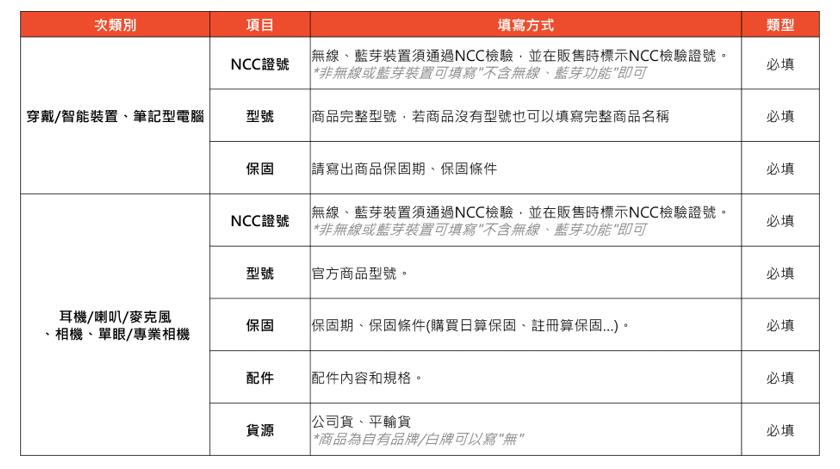 | 次類別 | 項目 | 填寫方式 | 類型 |
|---|---|---|---|
| 穿戴/智能裝置、筆記型電腦 | NCC證號 | 無線、藍芽裝置須通過NCC檢驗，並在販售時標示NCC檢驗證號。 *非無線或藍芽裝置可填寫"不含無線、藍芽功能"即可 | 必填 |
| | 型號 | 商品完整型號，若商品沒有型號也可以填寫完整商品名稱 | 必填 |
| | 保固 | 請寫出商品保固期、保固條件 | 必填 |
| 耳機/喇叭/麥克風、相機、單眼/專業相機 | NCC證號 | 無線、藍芽裝置須通過NCC檢驗，並在販售時標示NCC檢驗證號。 *非無線或藍芽裝置可填寫"不含無線、藍芽功能"即可 | 必填 |
| | 型號 | 官方商品型號。 | 必填 |
| | 保固 | 保固期、保固條件(購買日算保固、註冊算保固...)。 | 必填 |
| | 配件 | 配件內容和規格。 | 必填 |
| | 貨源 | 公司貨、平輸貨 *商品為自有品牌/白牌可以寫"無" | 必填 |